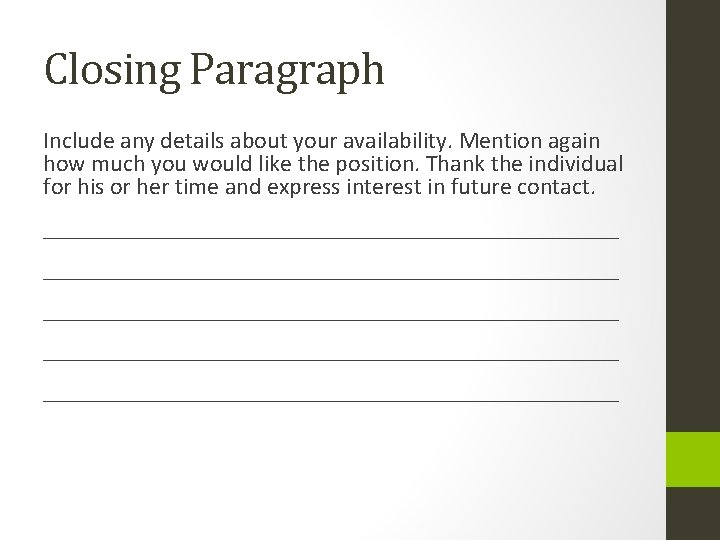 Closing Paragraph

Include any details about your availability. Mention again how much you would like the position. Thank the individual for his or her time and express interest in future contact.